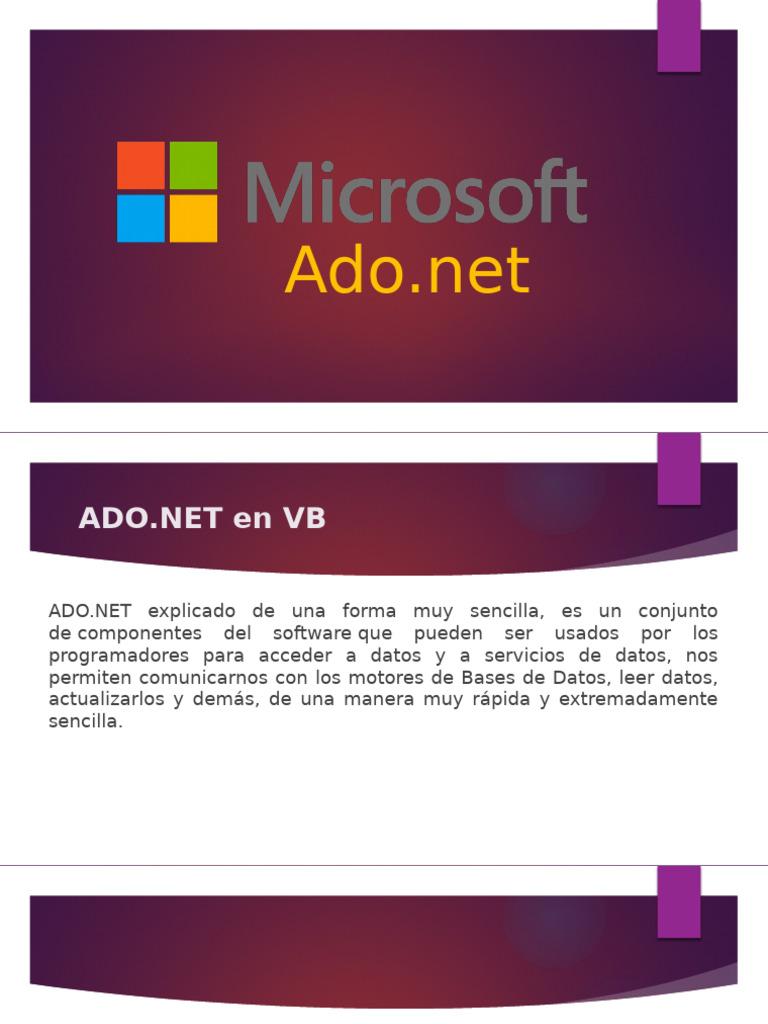 Microsoft
Ado.net

ADO.NET en VB

ADO.NET explicado de una forma muy sencilla, es un conjunto de componentes del software que pueden ser usados por los programadores para acceder a datos y a servicios de datos, nos permiten comunicarnos con los motores de Bases de Datos, leer datos, actualizarlos y demás, de una manera muy rápida y extremadamente sencilla.